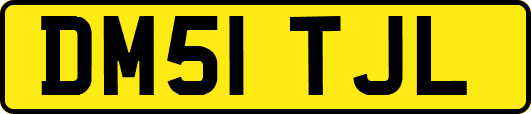 DM51 TJL